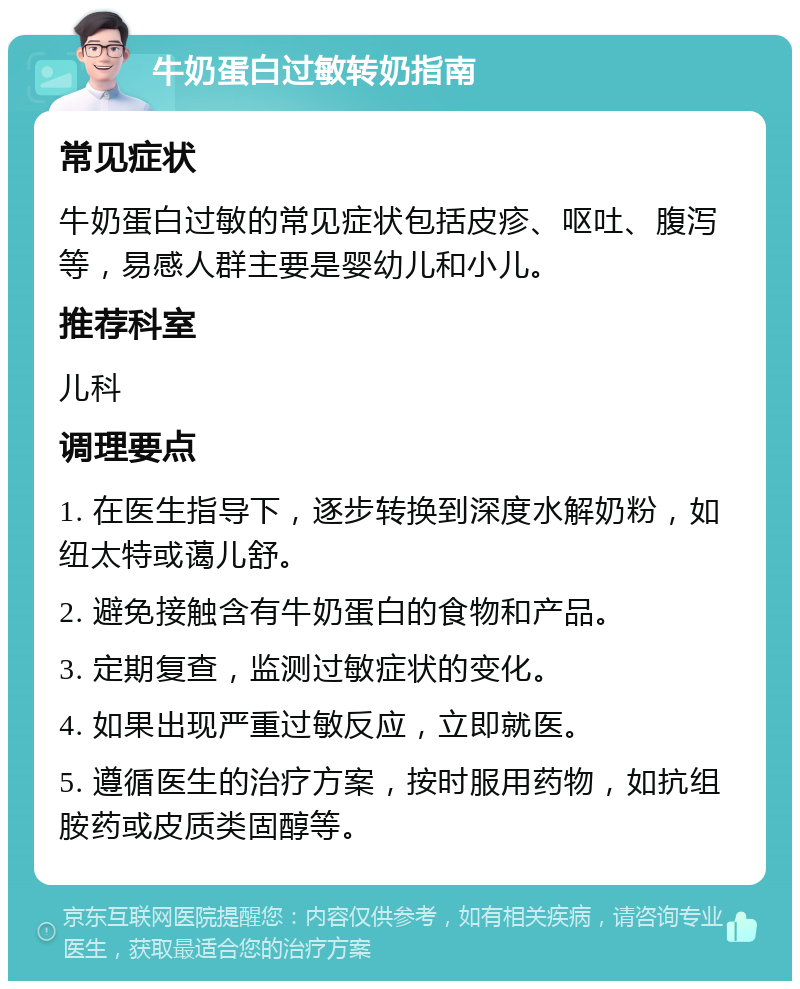 牛奶蛋白过敏转奶指南

常见症状

牛奶蛋白过敏的常见症状包括皮疹、呕吐、腹泻等，易感人群主要是婴幼儿和小儿。

推荐科室

儿科

调理要点

1. 在医生指导下，逐步转换到深度水解奶粉，如纽太特或蔼儿舒。

2. 避免接触含有牛奶蛋白的食物和产品。

3. 定期复查，监测过敏症状的变化。

4. 如果出现严重过敏反应，立即就医。

5. 遵循医生的治疗方案，按时服用药物，如抗组胺药或皮质类固醇等。

京东互联网医院提醒您：内容仅供参考，如有相关疾病，请咨询专业医生，获取最适合您的治疗方案